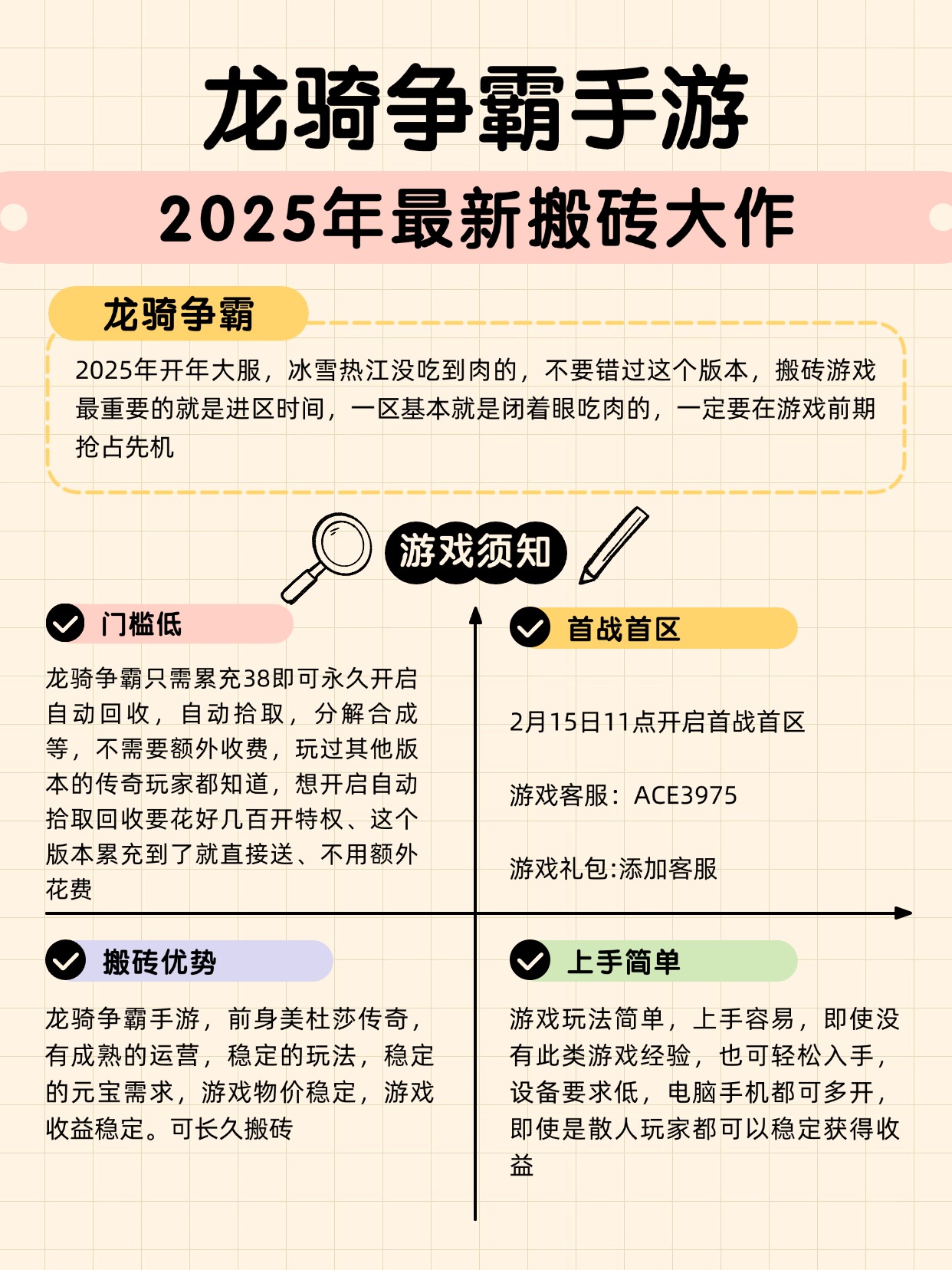 龙骑争霸手游

2025年最新搬砖大作

龙骑争霸

2025年开年大服，冰雪热江没吃到肉的，不要错过这个版本，搬砖游戏最重要的就是进区时间，一区基本就是闭着眼吃肉的，一定要在游戏前期抢占先机

游戏须知

门槛低

龙骑争霸只需累充38即可永久开启自动回收，自动拾取，分解合成等，不需要额外收费，玩过其他版本的传奇玩家都知道，想开启自动拾取回收要花好几百开特权、这个版本累充到了就直接送、不用额外花费

首战首区

2月15日11点开启首战首区

游戏客服：ACE3975

游戏礼包:添加客服

搬砖优势

龙骑争霸手游，前身美杜莎传奇，有成熟的运营，稳定的玩法，稳定的元宝需求，游戏物价稳定，游戏收益稳定。可长久搬砖

上手简单

游戏玩法简单，上手容易，即使没有此类游戏经验，也可轻松入手，设备要求低，电脑手机都可多开，即使是散人玩家都可以稳定获得收益